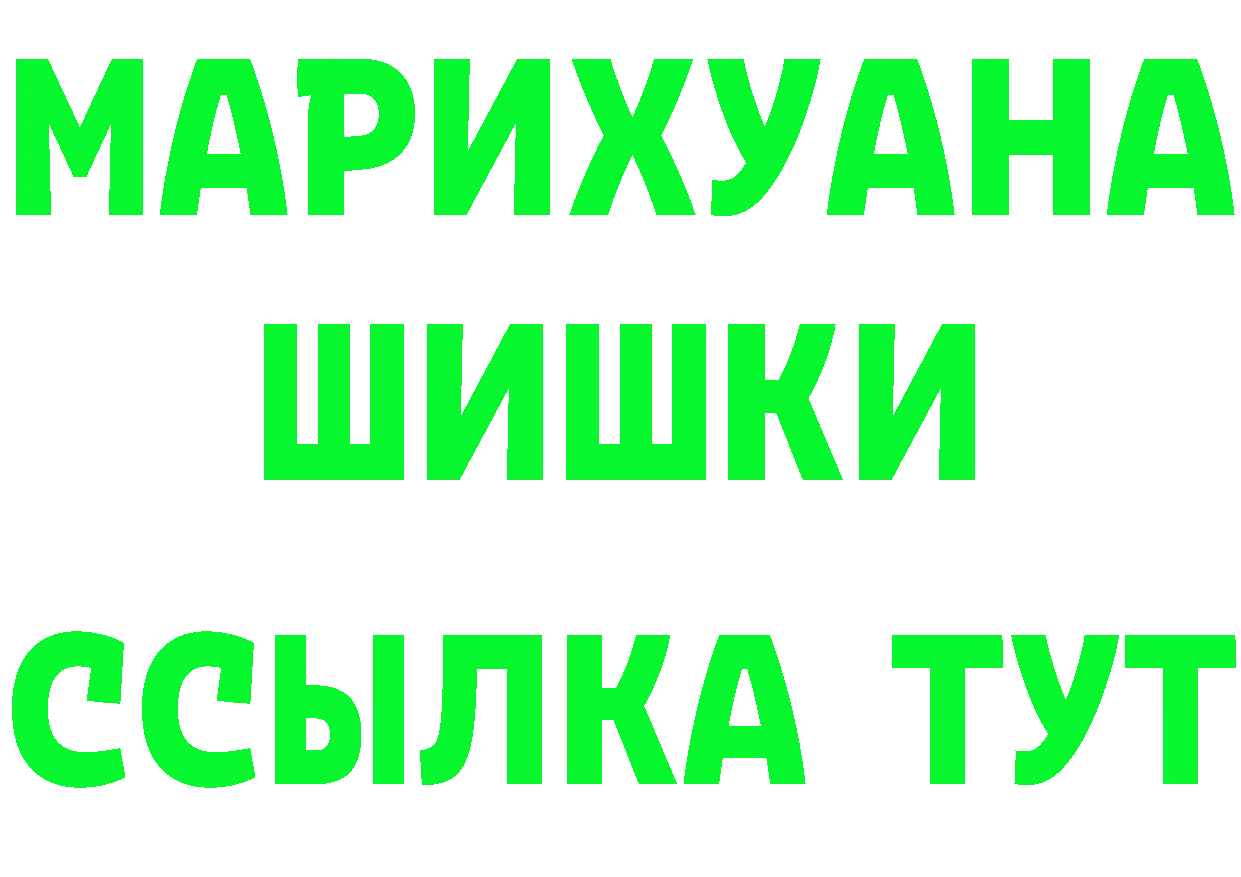 МАРИХУАНА
ШИШКИ
ССЫЛКА ТУТ